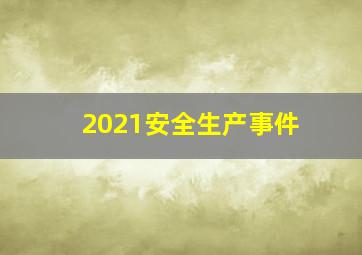 2021安全生产事件